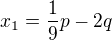 $x_1 = \frac{1}{9}p - 2q$